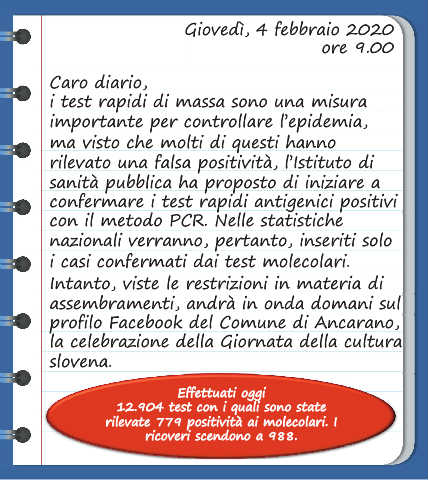 Giovedì, 4 febbraio 2020
ore 9.00

Caro diario,
i test rapidi di massa sono una misura importante per controllare l'epidemia, ma visto che molti di questi hanno rilevato una falsa positività, l'Istituto di sanità pubblica ha proposto di iniziare a confermare i test rapidi antigenici positivi con il metodo PCR. Nelle statistiche nazionali verranno, pertanto, inseriti solo i casi confermati dai test molecolari.
Intanto, viste le restrizioni in materia di assembramenti, andrà in onda domani sul profilo Facebook del Comune di Ancarano, la celebrazione della Giornata della cultura slovena.

Effettuati oggi
12.904 test con i quali sono state rilevate 779 positività ai molecolari. I ricoveri scendono a 988.